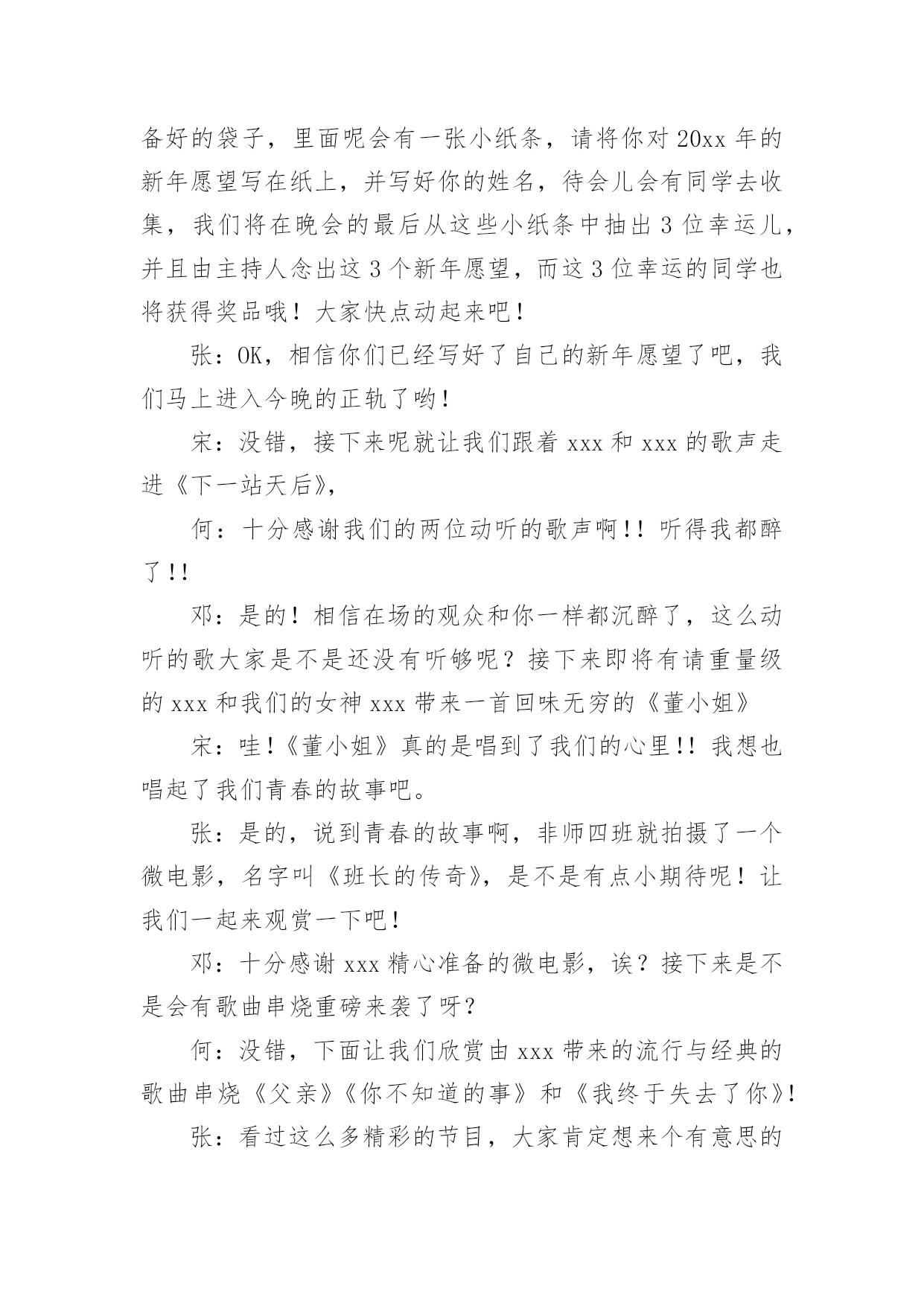 备好的袋子，里面呢会有一张小纸条，请将你对20xx年的新年愿望写在纸上，并写好你的姓名，待会儿会有同学去收集，我们将在晚会的最后从这些小纸条中抽出3位幸运儿，并且由主持人念出这3个新年愿望，而这3位幸运的同学也将获得奖品哦！大家快点动起来吧！

张：OK，相信你们已经写好了自己的新年愿望了吧，我们马上进入今晚的正轨了哟！

宋：没错，接下来呢就让我们跟着xxx和xxx的歌声走进《下一站天后》，

何：十分感谢我们的两位动听的歌声啊!！听得我都醉了!!

邓：是的！相信在场的观众和你一样都沉醉了，这么动听的歌大家是不是还没有听够呢？接下来即将有请重量级的xxx和我们的女神xxx带来一首回味无穷的《董小姐》

宋：哇!《董小姐》真的是唱到了我们的心里!！我想也唱起了我们青春的故事吧。

张：是的，说到青春的故事啊，非师四班就拍摄了一个微电影，名字叫《班长的传奇》，是不是有点小期待呢！让我们一起来观赏一下吧！

邓：十分感谢xxx精心准备的微电影，诶？接下来是不是会有歌曲串烧重磅来袭了呀？

何：没错，下面让我们欣赏由xxx带来的流行与经典的歌曲串烧《父亲》《你不知道的事》和《我终于失去了你》!

张：看过这么多精彩的节目，大家肯定想来个有意思的